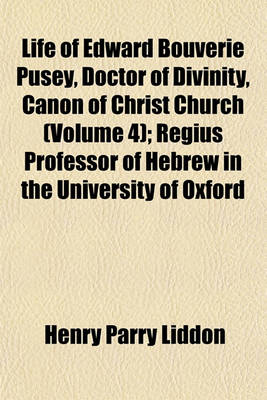 Life of Edward Bouverie Pusey, Doctor of Divinity, Canon of Christ Church (Volume 4); Regius Professor of Hebrew in the University of Oxford

Henry Parry Liddon